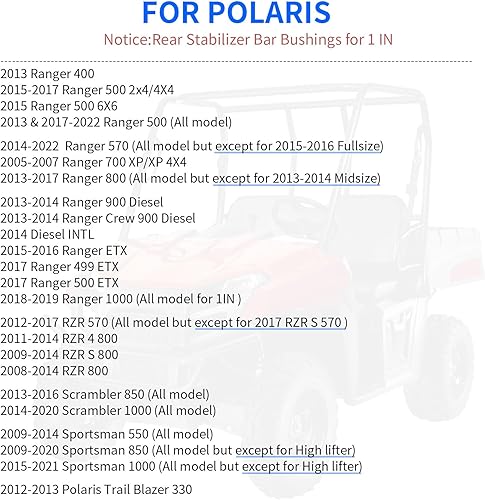 FOR POLARIS

Notice:Rear Stabilizer Bar Bushings for 1 IN

2013 Ranger 400
2015-2017 Ranger 500 2x4/4X4
2015 Ranger 500 6X6
2013 & 2017-2022 Ranger 500 (All model)

2014-2022 Ranger 570 (All model but except for 2015-2016 Fullsize)
2005-2007 Ranger 700 XP/XP 4X4
2013-2017 Ranger 800 (All model but except for 2013-2014 Midsize)

2013-2014 Ranger 900 Diesel
2013-2014 Ranger Crew 900 Diesel
2014 Diesel INTL
2015-2016 Ranger ETX
2017 Ranger 499 ETX
2017 Ranger 500 ETX
2018-2019 Ranger 1000 (All model for 1IN )

2012-2017 RZR 570 (All model but except for 2017 RZR S 570 )
2011-2014 RZR 4 800
2009-2014 RZR S 800
2008-2014 RZR 800

2013-2016 Scrambler 850 (All model)
2014-2020 Scrambler 1000 (All model)

2009-2014 Sportsman 550 (All model)
2009-2020 Sportsman 850 (All model but except for High lifter)
2015-2021 Sportsman 1000 (All model but except for High lifter)

2012-2013 Polaris Trail Blazer 330